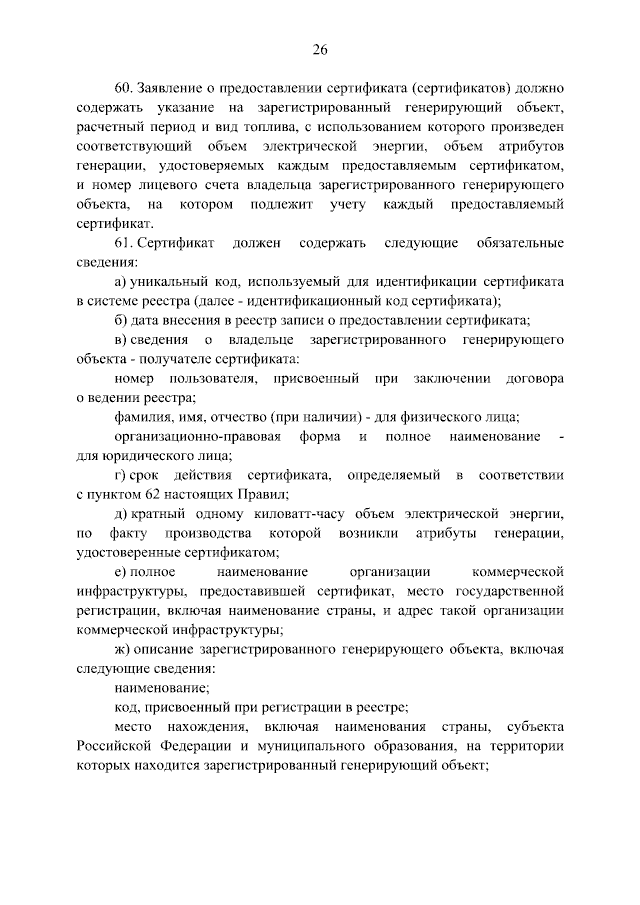 26

60. Заявление о предоставлении сертификата (сертификатов) должно содержать указание на зарегистрированный генерирующий объект, расчетный период и вид топлива, с использованием которого произведен соответствующий объем электрической энергии, объем атрибутов генерации, удостоверяемых каждым предоставляемым сертификатом, и номер лицевого счета владельца зарегистрированного генерирующего объекта, на котором подлежит учету каждый предоставляемый сертификат.

61. Сертификат должен содержать следующие обязательные сведения:

а) уникальный код, используемый для идентификации сертификата в системе реестра (далее - идентификационный код сертификата);

б) дата внесения в реестр записи о предоставлении сертификата;

в) сведения о владельце зарегистрированного генерирующего объекта - получателе сертификата:

номер пользователя, присвоенный при заключении договора о ведении реестра;

фамилия, имя, отчество (при наличии) - для физического лица;

организационно-правовая форма и полное наименование - для юридического лица;

г) срок действия сертификата, определяемый в соответствии с пунктом 62 настоящих Правил;

д) кратный одному киловатт-часу объем электрической энергии, по факту производства которой возникли атрибуты генерации, удостоверенные сертификатом;

е) полное наименование организации коммерческой инфраструктуры, предоставившей сертификат, место государственной регистрации, включая наименование страны, и адрес такой организации коммерческой инфраструктуры;

ж) описание зарегистрированного генерирующего объекта, включая следующие сведения:

наименование;

код, присвоенный при регистрации в реестре;

место нахождения, включая наименования страны, субъекта Российской Федерации и муниципального образования, на территории которых находится зарегистрированный генерирующий объект;